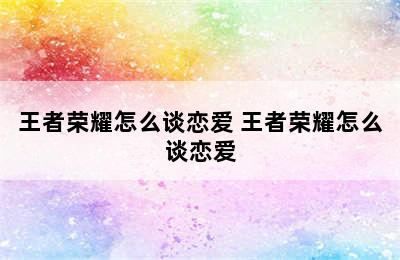 王者荣耀怎么谈恋爱 王者荣耀怎么谈恋爱